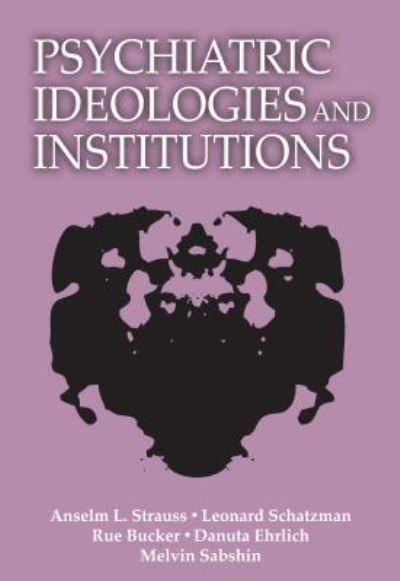 PSYCHIATRIC IDEOLOGIES AND INSTITUTIONS

Anselm L. Strauss • Leonard Schatzman
Rue Bucker • Danuta Ehrlich
Melvin Sabshin